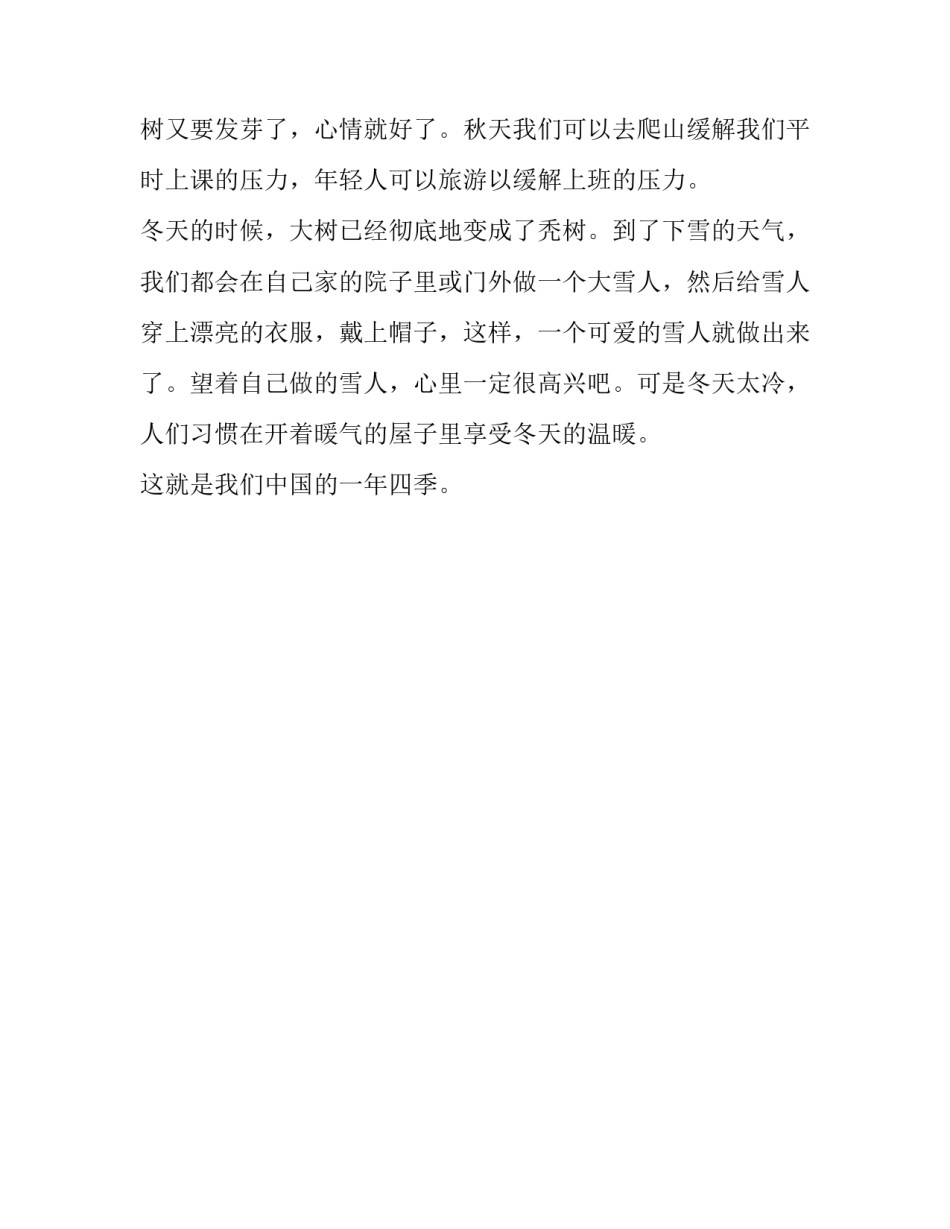 树又要发芽了，心情就好了。秋天我们可以去爬山缓解我们平时上课的压力，年轻人可以旅游以缓解上班的压力。

冬天的时候，大树已经彻底地变成了秃树。到了下雪的天气，我们都会在自己家的院子里或门外做一个大雪人，然后给雪人穿上漂亮的衣服，戴上帽子，这样，一个可爱的雪人就做出来了。望着自己做的雪人，心里一定很高兴吧。可是冬天太冷，人们习惯在开着暖气的屋子里享受冬天的温暖。

这就是我们中国的一年四季。